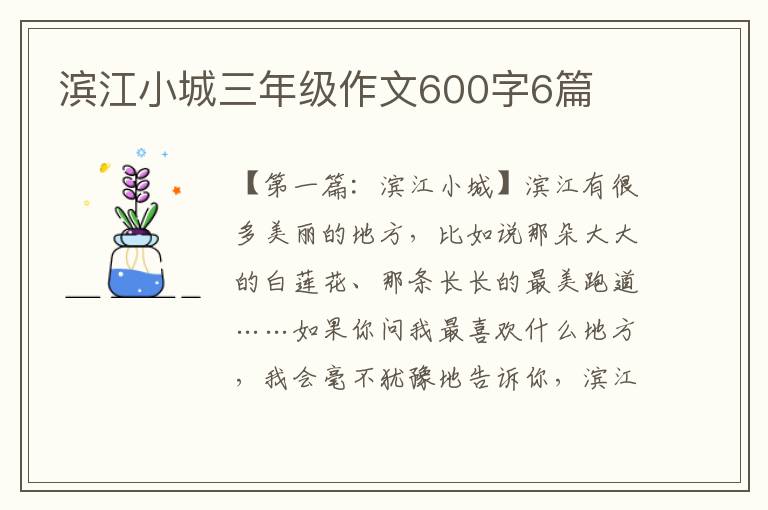 滨江小城三年级作文600字6篇

【第一篇：滨江小城】滨江有很多美丽的地方，比如说那朵大大的白莲花、那条长长的最美跑道……如果你问我最喜欢什么地方，我会毫不犹豫地告诉你，滨江